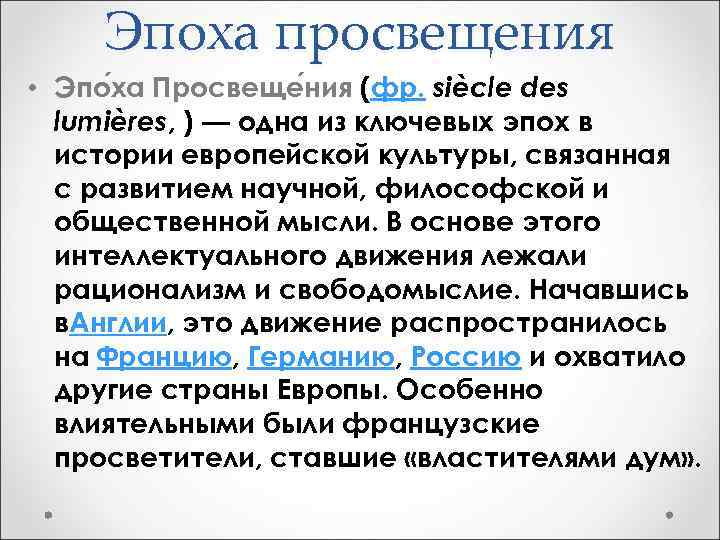 Эпоха просвещения

• Эпо́ха Просвеще́ния (фр. siècle des lumières, ) — одна из ключевых эпох в истории европейской культуры, связанная с развитием научной, философской и общественной мысли. В основе этого интеллектуального движения лежали рационализм и свободомыслие. Начавшись вАнглии, это движение распространилось на Францию, Германию, Россию и охватило другие страны Европы. Особенно влиятельными были французские просветители, ставшие «властителями дум».